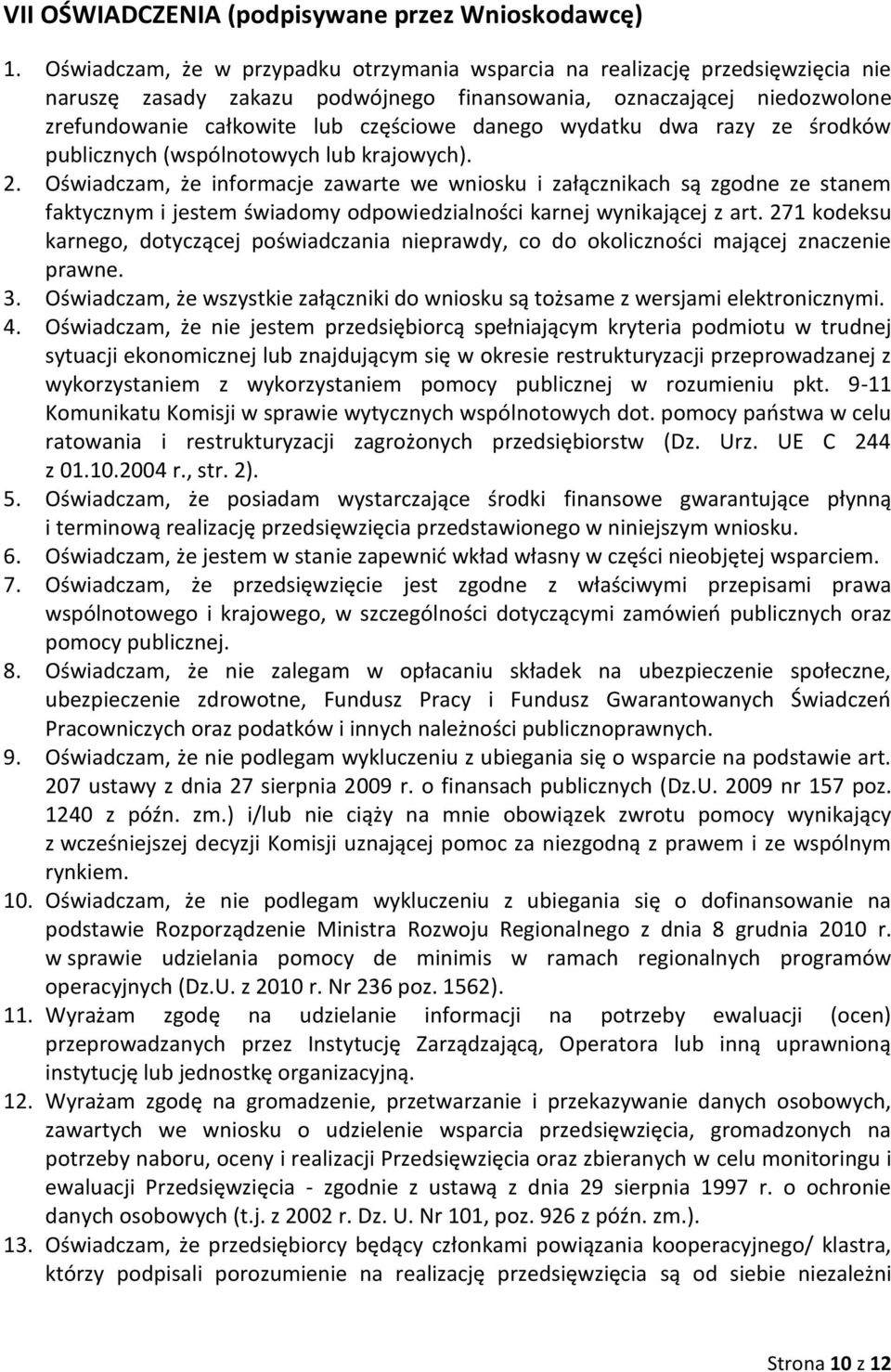 VII OŚWIADCZENIA (podpisywane przez Wnioskodawcę)

1. Oświadczam, że w przypadku otrzymania wsparcia na realizację przedsięwzięcia nie naruszę zasady zakazu podwójnego finansowania, oznaczającej niedozwolone zrefundowanie całkowite lub częściowe danego wydatku dwa razy ze środków publicznych (wspólnotowych lub krajowych).
2. Oświadczam, że informacje zawarte we wniosku i załącznikach są zgodne ze stanem faktycznym i jestem świadomy odpowiedzialności karnej wynikającej z art. 271 kodeksu karnego, dotyczącej poświadczania nieprawdy, co do okoliczności mającej znaczenie prawne.
3. Oświadczam, że wszystkie załączniki do wniosku są tożsame z wersjami elektronicznymi.
4. Oświadczam, że nie jestem przedsiębiorcą spełniającym kryteria podmiotu w trudnej sytuacji ekonomicznej lub znajdującym się w okresie restrukturyzacji przeprowadzanej z wykorzystaniem z wykorzystaniem pomocy publicznej w rozumieniu pkt. 9-11 Komunikatu Komisji w sprawie wytycznych wspólnotowych dot. pomocy państwa w celu ratowania i restrukturyzacji zagrożonych przedsiębiorstw (Dz. Urz. UE C 244 z 01.10.2004 r., str. 2).
5. Oświadczam, że posiadam wystarczające środki finansowe gwarantujące płynną i terminową realizację przedsięwzięcia przedstawionego w niniejszym wniosku.
6. Oświadczam, że jestem w stanie zapewnić wkład własny w części nieobjętej wsparciem.
7. Oświadczam, że przedsięwzięcie jest zgodne z właściwymi przepisami prawa wspólnotowego i krajowego, w szczególności dotyczącymi zamówień publicznych oraz pomocy publicznej.
8. Oświadczam, że nie zalegam w opłacaniu składek na ubezpieczenie społeczne, ubezpieczenie zdrowotne, Fundusz Pracy i Fundusz Gwarantowanych Świadczeń Pracowniczych oraz podatków i innych należności publicznoprawnych.
9. Oświadczam, że nie podlegam wykluczeniu z ubiegania się o wsparcie na podstawie art. 207 ustawy z dnia 27 sierpnia 2009 r. o finansach publicznych (Dz.U. 2009 nr 157 poz. 1240 z późn. zm.) i/lub nie ciąży na mnie obowiązek zwrotu pomocy wynikający z wcześniejszej decyzji Komisji uznającej pomoc za niezgodną z prawem i ze wspólnym rynkiem.
10. Oświadczam, że nie podlegam wykluczeniu z ubiegania się o dofinansowanie na podstawie Rozporządzenie Ministra Rozwoju Regionalnego z dnia 8 grudnia 2010 r. w sprawie udzielania pomocy de minimis w ramach regionalnych programów operacyjnych (Dz.U. z 2010 r. Nr 236 poz. 1562).
11. Wyrażam zgodę na udzielanie informacji na potrzeby ewaluacji (ocen) przeprowadzanych przez Instytucję Zarządzającą, Operatora lub inną uprawnioną instytucję lub jednostkę organizacyjną.
12. Wyrażam zgodę na gromadzenie, przetwarzanie i przekazywanie danych osobowych, zawartych we wniosku o udzielenie wsparcia przedsięwzięcia, gromadzonych na potrzeby naboru, oceny i realizacji Przedsięwzięcia oraz zbieranych w celu monitoringu i ewaluacji Przedsięwzięcia - zgodnie z ustawą z dnia 29 sierpnia 1997 r. o ochronie danych osobowych (t.j. z 2002 r. Dz. U. Nr 101, poz. 926 z późn. zm.).
13. Oświadczam, że przedsiębiorcy będący członkami powiązania kooperacyjnego/ klastra, którzy podpisali porozumienie na realizację przedsięwzięcia są od siebie niezależni

Strona 10 z 12